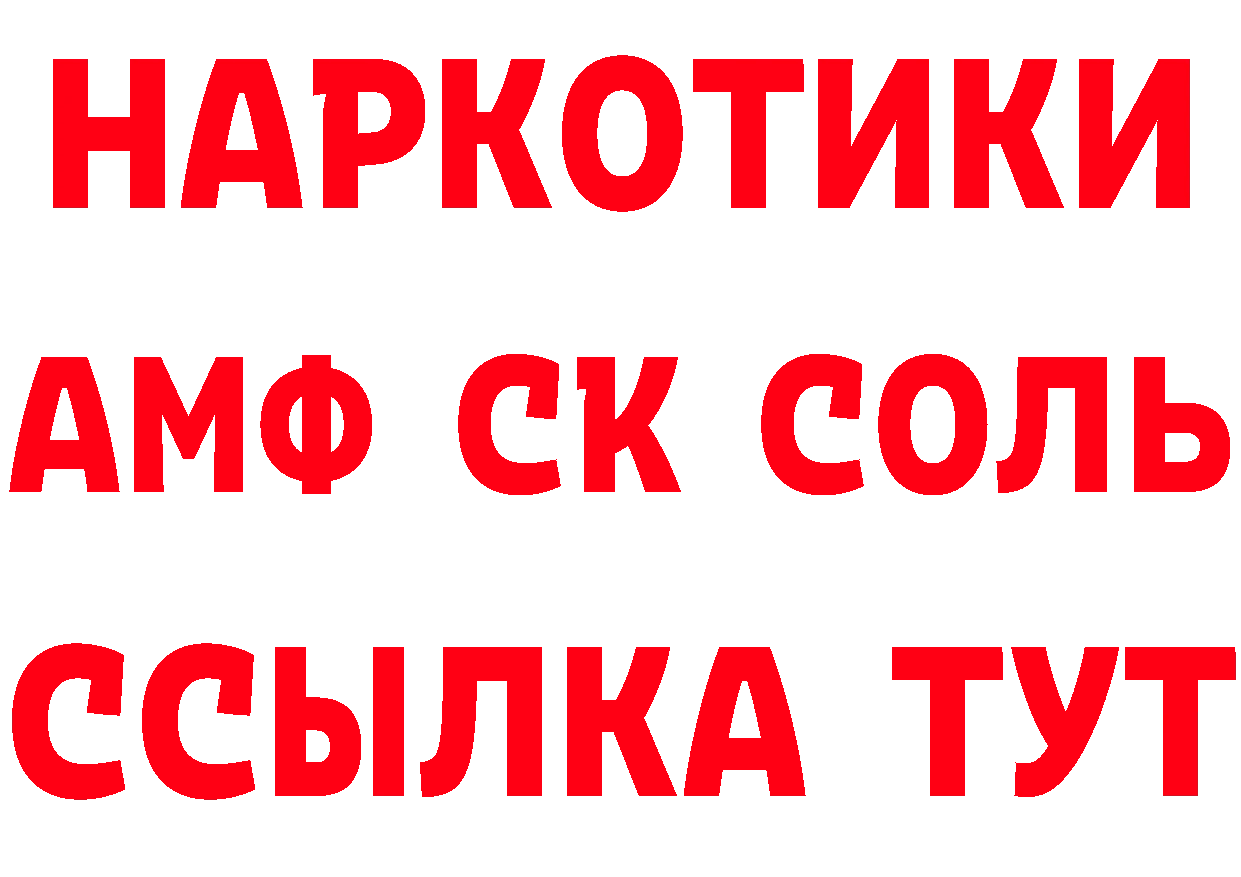 НАРКОТИКИ

АМФ СК СОЛЬ

ССЫЛКА ТУТ